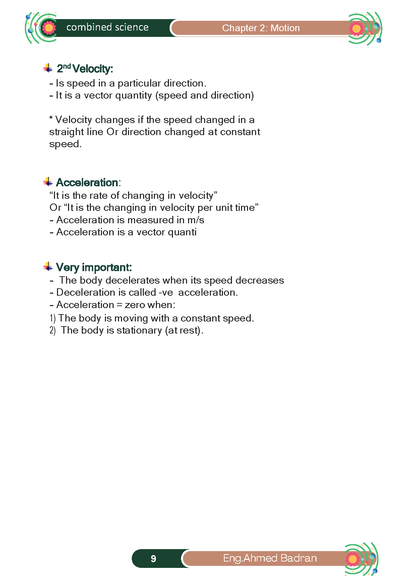 combined science

Chapter 2: Motion

$2^{nd}$ Velocity:
- Is speed in a particular direction.
- It is a vector quantity (speed and direction)

* Velocity changes if the speed changed in a straight line Or direction changed at constant speed.

Acceleration:
"It is the rate of changing in velocity"
Or "It is the changing in velocity per unit time"
- Acceleration is measured in m/s
- Acceleration is a vector quanti

Very important:
- The body decelerates when its speed decreases
- Deceleration is called -ve acceleration.
- Acceleration = zero when:
1) The body is moving with a constant speed.
2) The body is stationary (at rest).

9

Eng.Ahmed Badran